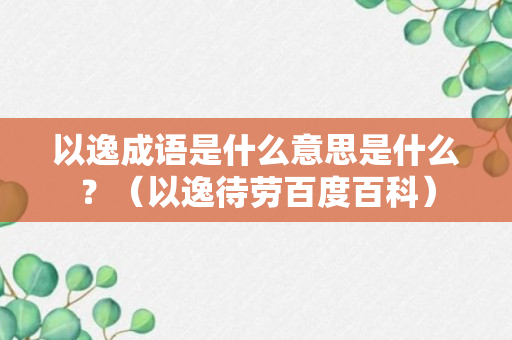 以逸成语是什么意思是什么？（以逸待劳百度百科）